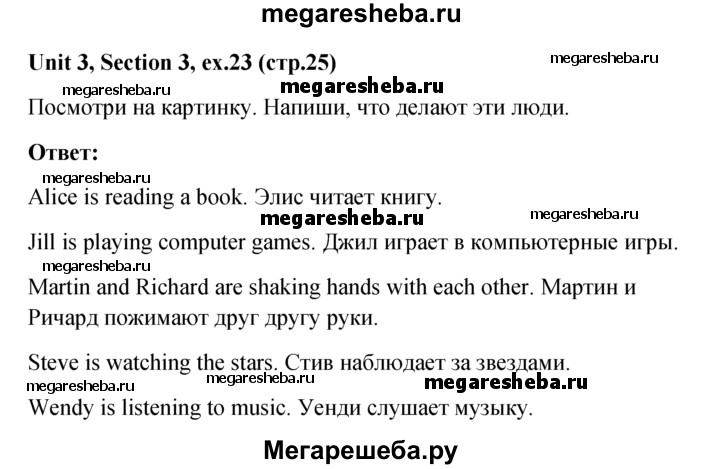 megaresheba.ru

Unit 3, Section 3, ex.23 (стр.25)

Посмотри на картинку. Напиши, что делают эти люди.

Ответ:

Alice is reading a book. Элис читает книгу.

Jill is playing computer games. Джил играет в компьютерные игры.

Martin and Richard are shaking hands with each other. Мартин и Ричард пожимают друг другу руки.

Steve is watching the stars. Стив наблюдает за звездами.

Wendy is listening to music. Уенди слушает музыку.

Мегарешеба.ру